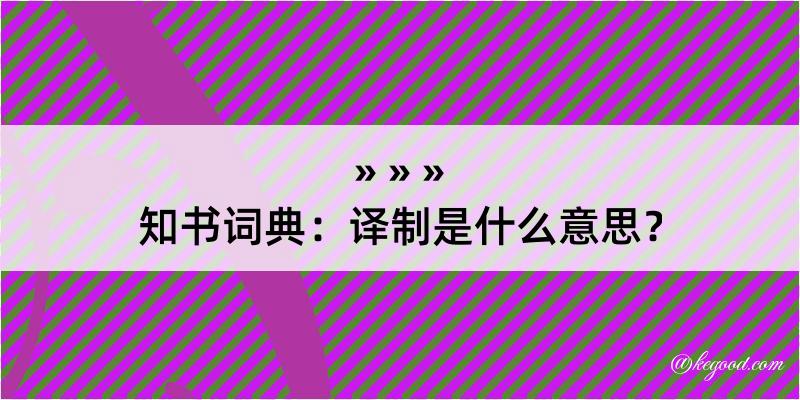 » » »
知书词典：译制是什么意思？

@kegood.com